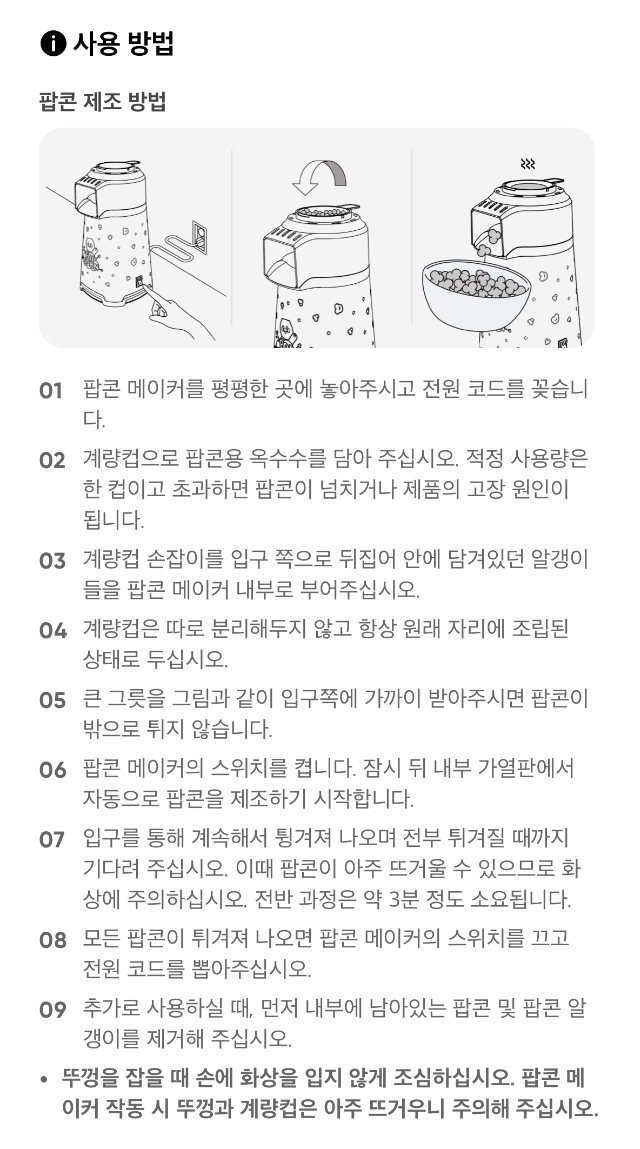 사용 방법

팝콘 제조 방법

01 팝콘 메이커를 평평한 곳에 놓아주시고 전원 코드를 꽂습니다.

02 계량컵으로 팝콘용 옥수수를 담아 주십시오. 적정 사용량은 한 컵이고 초과하면 팝콘이 넘치거나 제품의 고장 원인이 됩니다.

03 계량컵 손잡이를 입구 쪽으로 뒤집어 안에 담겨있던 알갱이들을 팝콘 메이커 내부로 부어주십시오.

04 계량컵은 따로 분리해두지 않고 항상 원래 자리에 조립된 상태로 두십시오.

05 큰 그릇을 그림과 같이 입구쪽에 가까이 받아주시면 팝콘이 밖으로 튀지 않습니다.

06 팝콘 메이커의 스위치를 켭니다. 잠시 뒤 내부 가열판에서 자동으로 팝콘을 제조하기 시작합니다.

07 입구를 통해 계속해서 튕겨져 나오며 전부 튀겨질 때까지 기다려 주십시오. 이때 팝콘이 아주 뜨거울 수 있으므로 화상에 주의하십시오. 전반 과정은 약 3분 정도 소요됩니다.

08 모든 팝콘이 튀겨져 나오면 팝콘 메이커의 스위치를 끄고 전원 코드를 뽑아주십시오.

09 추가로 사용하실 때, 먼저 내부에 남아있는 팝콘 및 팝콘 알갱이를 제거해 주십시오.

• 뚜껑을 잡을 때 손에 화상을 입지 않게 조심하십시오. 팝콘 메이커 작동 시 뚜껑과 계량컵은 아주 뜨거우니 주의해 주십시오.